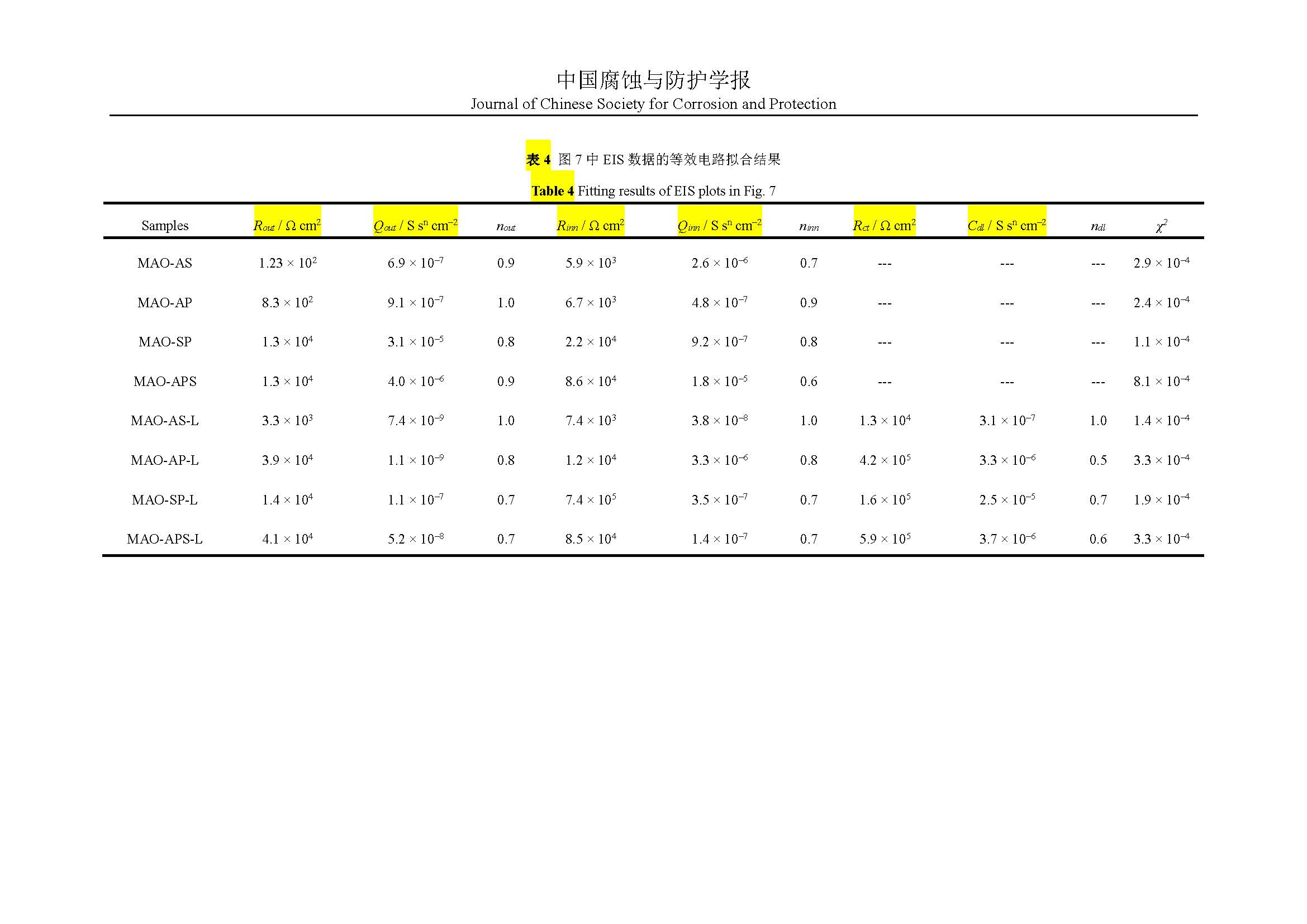 中国腐蚀与防护学报
Journal of Chinese Society for Corrosion and Protection

表 4 图 7 中 EIS 数据的等效电路拟合结果
Table 4 Fitting results of EIS plots in Fig. 7

| Samples | $R_{out}$ / Ω cm$^2$ | $Q_{out}$ / S s$^n$ cm$^{-2}$ | $n_{out}$ | $R_{inn}$ / Ω cm$^2$ | $Q_{inn}$ / S s$^n$ cm$^{-2}$ | $n_{inn}$ | $R_{ct}$ / Ω cm$^2$ | $C_{dl}$ / S s$^n$ cm$^{-2}$ | $n_{dl}$ | $\chi^2$ |
|---|---|---|---|---|---|---|---|---|---|---|
| MAO-AS | $1.23 \times 10^2$ | $6.9 \times 10^{-7}$ | 0.9 | $5.9 \times 10^3$ | $2.6 \times 10^{-6}$ | 0.7 | --- | --- | --- | $2.9 \times 10^{-4}$ |
| MAO-AP | $8.3 \times 10^2$ | $9.1 \times 10^{-7}$ | 1.0 | $6.7 \times 10^3$ | $4.8 \times 10^{-7}$ | 0.9 | --- | --- | --- | $2.4 \times 10^{-4}$ |
| MAO-SP | $1.3 \times 10^4$ | $3.1 \times 10^{-5}$ | 0.8 | $2.2 \times 10^4$ | $9.2 \times 10^{-7}$ | 0.8 | --- | --- | --- | $1.1 \times 10^{-4}$ |
| MAO-APS | $1.3 \times 10^4$ | $4.0 \times 10^{-6}$ | 0.9 | $8.6 \times 10^4$ | $1.8 \times 10^{-5}$ | 0.6 | --- | --- | --- | $8.1 \times 10^{-4}$ |
| MAO-AS-L | $3.3 \times 10^3$ | $7.4 \times 10^{-9}$ | 1.0 | $7.4 \times 10^3$ | $3.8 \times 10^{-8}$ | 1.0 | $1.3 \times 10^4$ | $3.1 \times 10^{-7}$ | 1.0 | $1.4 \times 10^{-4}$ |
| MAO-AP-L | $3.9 \times 10^4$ | $1.1 \times 10^{-9}$ | 0.8 | $1.2 \times 10^4$ | $3.3 \times 10^{-6}$ | 0.8 | $4.2 \times 10^5$ | $3.3 \times 10^{-6}$ | 0.5 | $3.3 \times 10^{-4}$ |
| MAO-SP-L | $1.4 \times 10^4$ | $1.1 \times 10^{-7}$ | 0.7 | $7.4 \times 10^5$ | $3.5 \times 10^{-7}$ | 0.7 | $1.6 \times 10^5$ | $2.5 \times 10^{-5}$ | 0.7 | $1.9 \times 10^{-4}$ |
| MAO-APS-L | $4.1 \times 10^4$ | $5.2 \times 10^{-8}$ | 0.7 | $8.5 \times 10^4$ | $1.4 \times 10^{-7}$ | 0.7 | $5.9 \times 10^5$ | $3.7 \times 10^{-6}$ | 0.6 | $3.3 \times 10^{-4}$ |